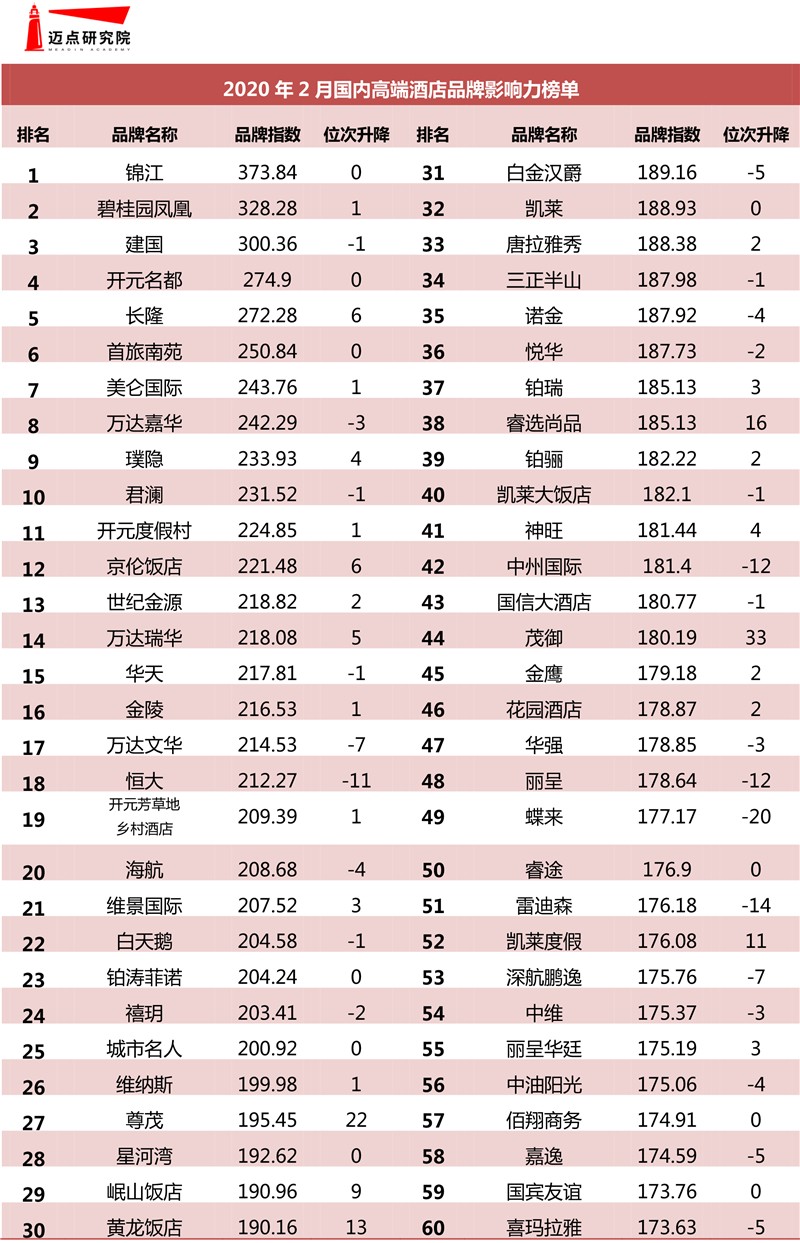 迈点研究院
MEADIN ACADEMY

2020 年 2 月国内高端酒店品牌影响力榜单

| 排名 | 品牌名称 | 品牌指数 | 位次升降 | 排名 | 品牌名称 | 品牌指数 | 位次升降 |
|---|---|---|---|---|---|---|---|
| 1 | 锦江 | 373.84 | 0 | 31 | 白金汉爵 | 189.16 | -5 |
| 2 | 碧桂园凤凰 | 328.28 | 1 | 32 | 凯莱 | 188.93 | 0 |
| 3 | 建国 | 300.36 | -1 | 33 | 唐拉雅秀 | 188.38 | 2 |
| 4 | 开元名都 | 274.9 | 0 | 34 | 三正半山 | 187.98 | -1 |
| 5 | 长隆 | 272.28 | 6 | 35 | 诺金 | 187.92 | -4 |
| 6 | 首旅南苑 | 250.84 | 0 | 36 | 悦华 | 187.73 | -2 |
| 7 | 美仑国际 | 243.76 | 1 | 37 | 铂瑞 | 185.13 | 3 |
| 8 | 万达嘉华 | 242.29 | -3 | 38 | 睿选尚品 | 185.13 | 16 |
| 9 | 璞隐 | 233.93 | 4 | 39 | 铂骊 | 182.22 | 2 |
| 10 | 君澜 | 231.52 | -1 | 40 | 凯莱大饭店 | 182.1 | -1 |
| 11 | 开元度假村 | 224.85 | 1 | 41 | 神旺 | 181.44 | 4 |
| 12 | 京伦饭店 | 221.48 | 6 | 42 | 中州国际 | 181.4 | -12 |
| 13 | 世纪金源 | 218.82 | 2 | 43 | 国信大酒店 | 180.77 | -1 |
| 14 | 万达瑞华 | 218.08 | 5 | 44 | 茂御 | 180.19 | 33 |
| 15 | 华天 | 217.81 | -1 | 45 | 金鹰 | 179.18 | 2 |
| 16 | 金陵 | 216.53 | 1 | 46 | 花园酒店 | 178.87 | 2 |
| 17 | 万达文华 | 214.53 | -7 | 47 | 华强 | 178.85 | -3 |
| 18 | 恒大 | 212.27 | -11 | 48 | 丽呈 | 178.64 | -12 |
| 19 | 开元芳草地乡村酒店 | 209.39 | 1 | 49 | 蝶来 | 177.17 | -20 |
| 20 | 海航 | 208.68 | -4 | 50 | 睿途 | 176.9 | 0 |
| 21 | 维景国际 | 207.52 | 3 | 51 | 雷迪森 | 176.18 | -14 |
| 22 | 白天鹅 | 204.58 | -1 | 52 | 凯莱度假 | 176.08 | 11 |
| 23 | 铂涛菲诺 | 204.24 | 0 | 53 | 深航鹏逸 | 175.76 | -7 |
| 24 | 禧玥 | 203.41 | -2 | 54 | 中维 | 175.37 | -3 |
| 25 | 城市名人 | 200.92 | 0 | 55 | 丽呈华廷 | 175.19 | 3 |
| 26 | 维纳斯 | 199.98 | 1 | 56 | 中油阳光 | 175.06 | -4 |
| 27 | 尊茂 | 195.45 | 22 | 57 | 佰翔商务 | 174.91 | 0 |
| 28 | 星河湾 | 192.62 | 0 | 58 | 嘉逸 | 174.59 | -5 |
| 29 | 岷山饭店 | 190.96 | 9 | 59 | 国宾友谊 | 173.76 | 0 |
| 30 | 黄龙饭店 | 190.16 | 13 | 60 | 喜玛拉雅 | 173.63 | -5 |